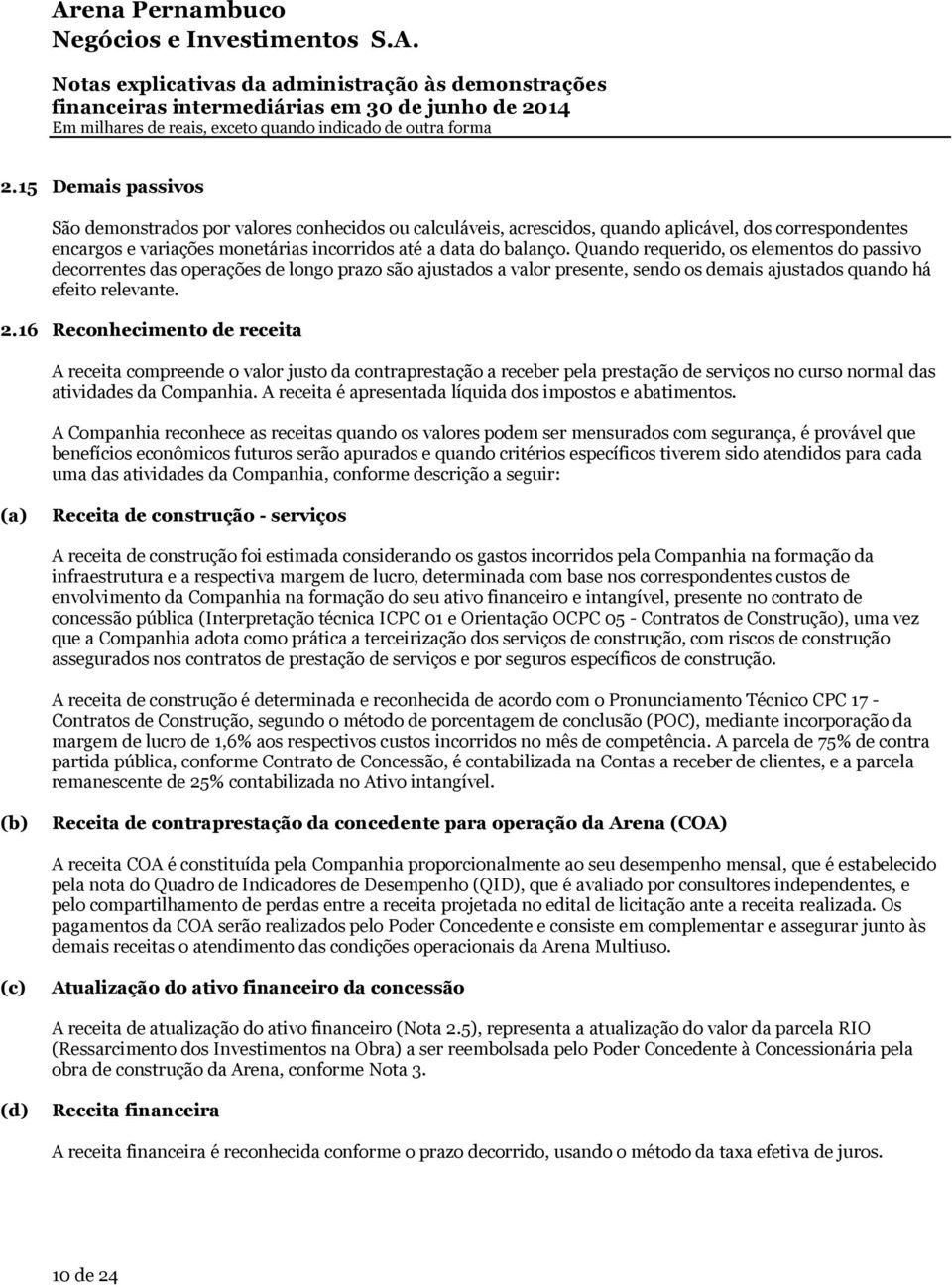 Arena Pernambuco
Negócios e Investimentos S.A.

Notas explicativas da administração às demonstrações financeiras intermediárias em 30 de junho de 2014
Em milhares de reais, exceto quando indicado de outra forma

2.15 Demais passivos

São demonstrados por valores conhecidos ou calculáveis, acrescidos, quando aplicável, dos correspondentes encargos e variações monetárias incorridos até a data do balanço. Quando requerido, os elementos do passivo decorrentes das operações de longo prazo são ajustados a valor presente, sendo os demais ajustados quando há efeito relevante.

2.16 Reconhecimento de receita

A receita compreende o valor justo da contraprestação a receber pela prestação de serviços no curso normal das atividades da Companhia. A receita é apresentada líquida dos impostos e abatimentos.

A Companhia reconhece as receitas quando os valores podem ser mensurados com segurança, é provável que benefícios econômicos futuros serão apurados e quando critérios específicos tiverem sido atendidos para cada uma das atividades da Companhia, conforme descrição a seguir:

(a) Receita de construção - serviços

A receita de construção foi estimada considerando os gastos incorridos pela Companhia na formação da infraestrutura e a respectiva margem de lucro, determinada com base nos correspondentes custos de envolvimento da Companhia na formação do seu ativo financeiro e intangível, presente no contrato de concessão pública (Interpretação técnica ICPC 01 e Orientação OCPC 05 - Contratos de Construção), uma vez que a Companhia adota como prática a terceirização dos serviços de construção, com riscos de construção assegurados nos contratos de prestação de serviços e por seguros específicos de construção.

A receita de construção é determinada e reconhecida de acordo com o Pronunciamento Técnico CPC 17 - Contratos de Construção, segundo o método de porcentagem de conclusão (POC), mediante incorporação da margem de lucro de 1,6% aos respectivos custos incorridos no mês de competência. A parcela de 75% de contra partida pública, conforme Contrato de Concessão, é contabilizada na Contas a receber de clientes, e a parcela remanescente de 25% contabilizada no Ativo intangível.

(b) Receita de contraprestação da concedente para operação da Arena (COA)

A receita COA é constituída pela Companhia proporcionalmente ao seu desempenho mensal, que é estabelecido pela nota do Quadro de Indicadores de Desempenho (QID), que é avaliado por consultores independentes, e pelo compartilhamento de perdas entre a receita projetada no edital de licitação ante a receita realizada. Os pagamentos da COA serão realizados pelo Poder Concedente e consiste em complementar e assegurar junto às demais receitas o atendimento das condições operacionais da Arena Multiuso.

(c) Atualização do ativo financeiro da concessão

A receita de atualização do ativo financeiro (Nota 2.5), representa a atualização do valor da parcela RIO (Ressarcimento dos Investimentos na Obra) a ser reembolsada pelo Poder Concedente à Concessionária pela obra de construção da Arena, conforme Nota 3.

(d) Receita financeira

A receita financeira é reconhecida conforme o prazo decorrido, usando o método da taxa efetiva de juros.

10 de 24